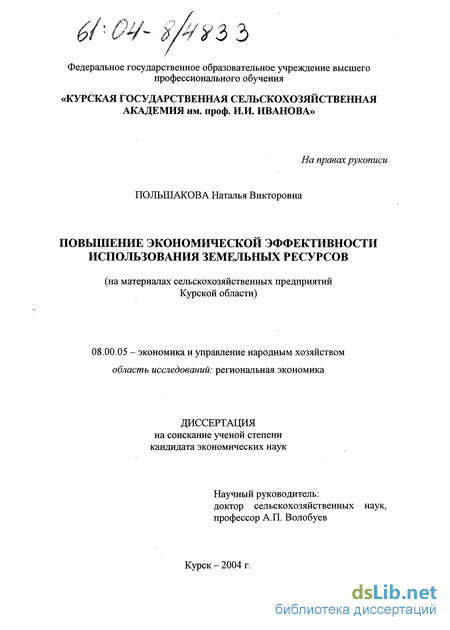 61:04-8/4833

Федеральное государственное образовательное учреждение высшего профессионального обучения

«КУРСКАЯ ГОСУДАРСТВЕННАЯ СЕЛЬСКОХОЗЯЙСТВЕННАЯ АКАДЕМИЯ им. проф. И.И. ИВАНОВА»

На правах рукописи

ПОЛЬШАКОВА Наталья Викторовна

ПОВЫШЕНИЕ ЭКОНОМИЧЕСКОЙ ЭФФЕКТИВНОСТИ ИСПОЛЬЗОВАНИЯ ЗЕМЕЛЬНЫХ РЕСУРСОВ

(на материалах сельскохозяйственных предприятий Курской области)

08.00.05 – экономика и управление народным хозяйством

область исследований: региональная экономика

ДИССЕРТАЦИЯ
на соискание ученой степени кандидата экономических наук

Научный руководитель:
доктор сельскохозяйственных наук, профессор А.П. Волобуев

Курск – 2004 г.

dsLib.net
библиотека диссертаций